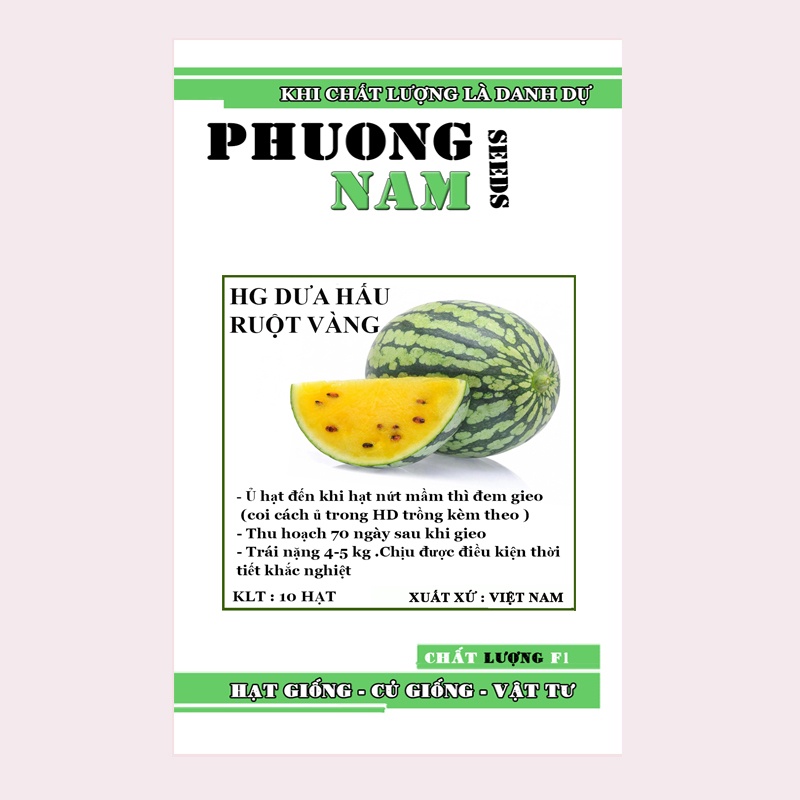 KHI CHẤT LƯỢNG LÀ DANH DỰ

PHUONG
NAM
SEEDS

HG DƯA HẤU
RUỘT VÀNG

- Ủ hạt đến khi hạt nứt mầm thì đem gieo (coi cách ủ trong HD trồng kèm theo )
- Thu hoạch 70 ngày sau khi gieo
- Trái nặng 4-5 kg .Chịu được điều kiện thời tiết khắc nghiệt

KLT : 10 HẠT
XUẤT XỨ : VIỆT NAM

CHẤT LƯỢNG F1

HẠT GIỐNG - CỦ GIỐNG - VẬT TƯ